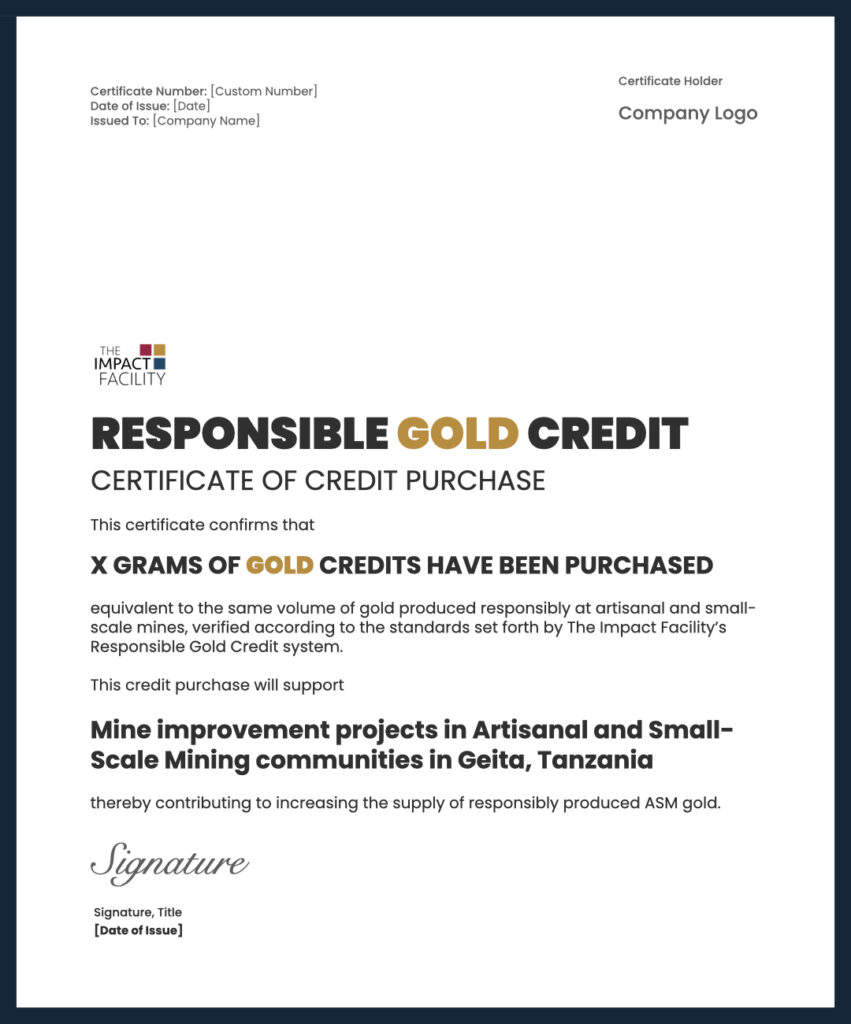 Certificate Number: [Custom Number]
Date of Issue: [Date]
Issued To: [Company Name]

Certificate Holder

Company Logo

THE IMPACT FACILITY

RESPONSIBLE GOLD CREDIT

CERTIFICATE OF CREDIT PURCHASE

This certificate confirms that

X GRAMS OF GOLD CREDITS HAVE BEEN PURCHASED

equivalent to the same volume of gold produced responsibly at artisanal and small-scale mines, verified according to the standards set forth by The Impact Facility's Responsible Gold Credit system.

This credit purchase will support

Mine improvement projects in Artisanal and Small-Scale Mining communities in Geita, Tanzania

thereby contributing to increasing the supply of responsibly produced ASM gold.

Signature

Signature, Title
[Date of Issue]